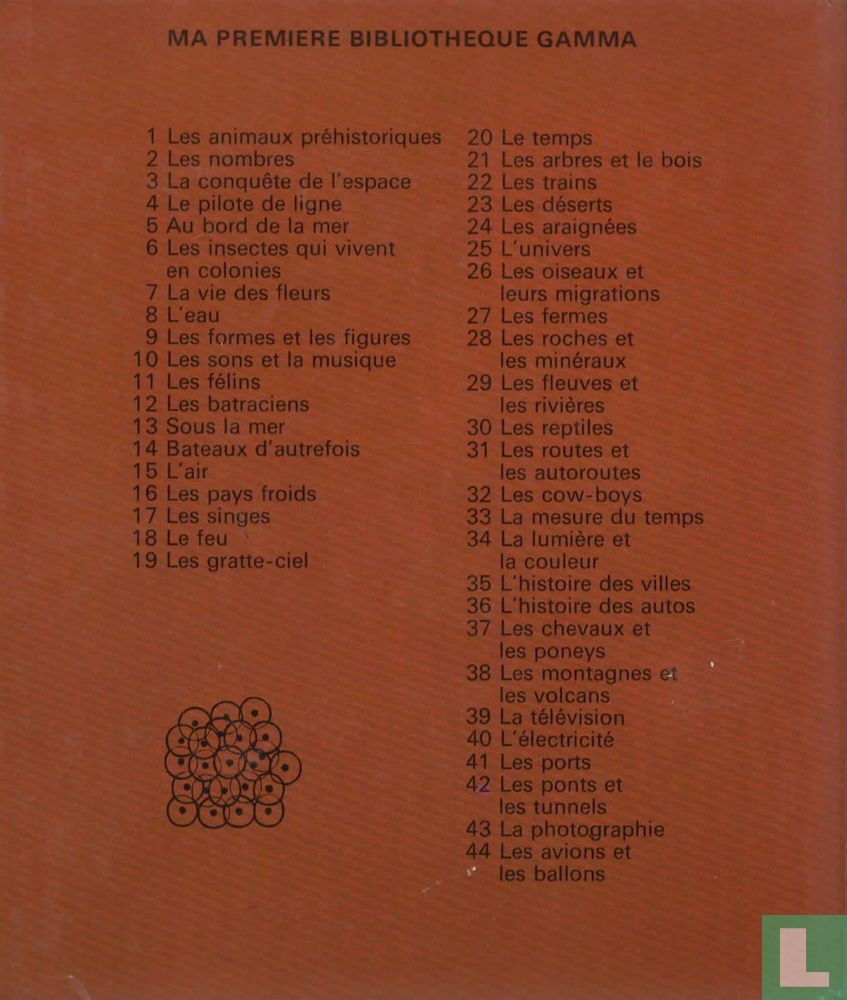 MA PREMIERE BIBLIOTHEQUE GAMMA

1 Les animaux préhistoriques
2 Les nombres
3 La conquête de l'espace
4 Le pilote de ligne
5 Au bord de la mer
6 Les insectes qui vivent en colonies
7 La vie des fleurs
8 L'eau
9 Les formes et les figures
10 Les sons et la musique
11 Les félins
12 Les batraciens
13 Sous la mer
14 Bateaux d'autrefois
15 L'air
16 Les pays froids
17 Les singes
18 Le feu
19 Les gratte-ciel

20 Le temps
21 Les arbres et le bois
22 Les trains
23 Les déserts
24 Les araignées
25 L'univers
26 Les oiseaux et leurs migrations
27 Les fermes
28 Les roches et les minéraux
29 Les fleuves et les rivières
30 Les reptiles
31 Les routes et les autoroutes
32 Les cow-boys
33 La mesure du temps
34 La lumière et la couleur
35 L'histoire des villes
36 L'histoire des autos
37 Les chevaux et les poneys
38 Les montagnes et les volcans
39 La télévision
40 L'électricité
41 Les ports
42 Les ponts et les tunnels
43 La photographie
44 Les avions et les ballons